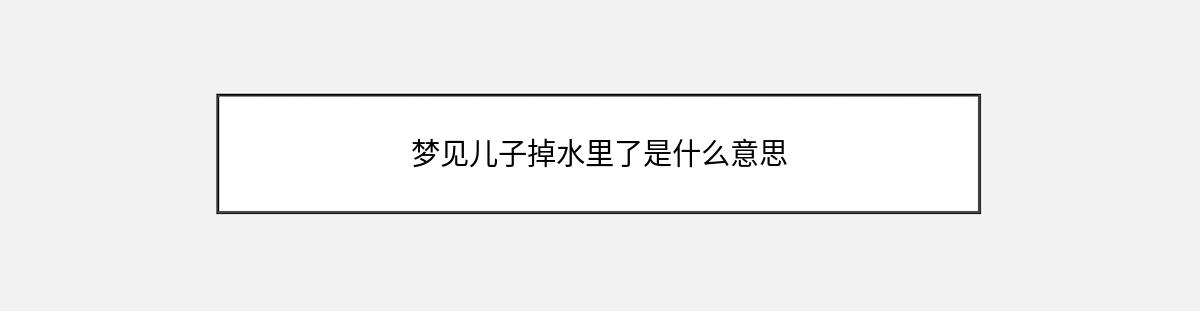 梦见儿子掉水里了是什么意思